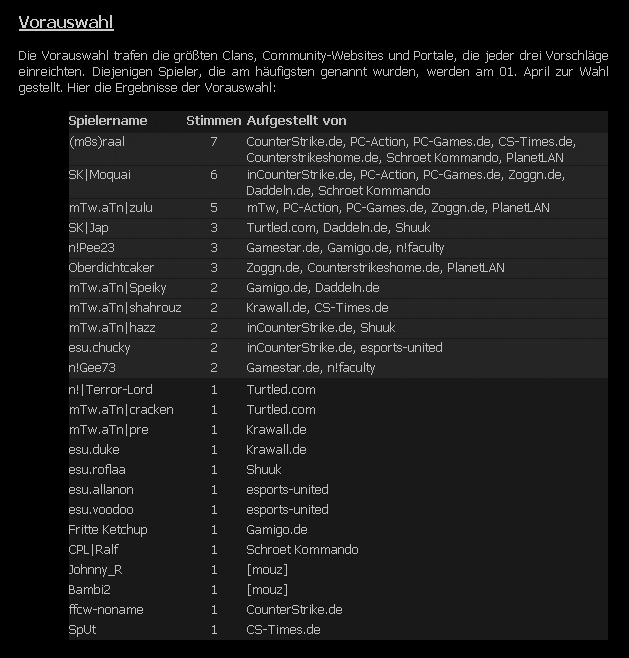 Vorauswahl

Die Vorauswahl trafen die größten Clans, Community-Websites und Portale, die jeder drei Vorschläge einreichten. Diejenigen Spieler, die am häufigsten genannt wurden, werden am 01. April zur Wahl gestellt. Hier die Ergebnisse der Vorauswahl:

| Spielername | Stimmen | Aufgestellt von |
|---|---|---|
| (m8s)raal | 7 | CounterStrike.de, PC-Action, PC-Games.de, CS-Times.de, Counterstrikeshome.de, Schroet Kommando, PlanetLAN |
| SK\|Moquai | 6 | inCounterStrike.de, PC-Action, PC-Games.de, Zoggn.de, Daddeln.de, Schroet Kommando |
| mTw.aTn\|zulu | 5 | mTw, PC-Action, PC-Games.de, Zoggn.de, PlanetLAN |
| SK\|Jap | 3 | Turtled.com, Daddeln.de, Shuuk |
| n!Pee23 | 3 | Gamestar.de, Gamigo.de, n!faculty |
| Oberdichtcaker | 3 | Zoggn.de, Counterstrikeshome.de, PlanetLAN |
| mTw.aTn\|Speiky | 2 | Gamigo.de, Daddeln.de |
| mTw.aTn\|shahrouz | 2 | Krawall.de, CS-Times.de |
| mTw.aTn\|hazz | 2 | inCounterStrike.de, Shuuk |
| esu.chucky | 2 | inCounterStrike.de, esports-united |
| n!Gee73 | 2 | Gamestar.de, n!faculty |
| n!\|Terror-Lord | 1 | Turtled.com |
| mTw.aTn\|cracken | 1 | Turtled.com |
| mTw.aTn\|pre | 1 | Krawall.de |
| esu.duke | 1 | Krawall.de |
| esu.roflaa | 1 | Shuuk |
| esu.allanon | 1 | esports-united |
| esu.voodoo | 1 | esports-united |
| Fritte Ketchup | 1 | Gamigo.de |
| CPL\|Ralf | 1 | Schroet Kommando |
| Johnny_R | 1 | [mouz] |
| Bambi2 | 1 | [mouz] |
| ffcw-noname | 1 | CounterStrike.de |
| SpUt | 1 | CS-Times.de |